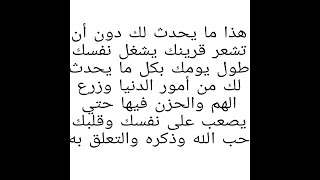 هذا ما يحدث لك دون أن تشعر قرينك يشغل نفسك طول يومك بكل ما يحدث لك من أمور الدنيا وزرع الهم والحزن فيها حتي يصعب على نفسك وقلبك حب الله وذكره والتعلق به